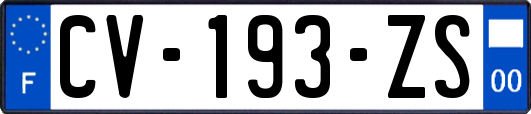 F
CV-193-ZS
00